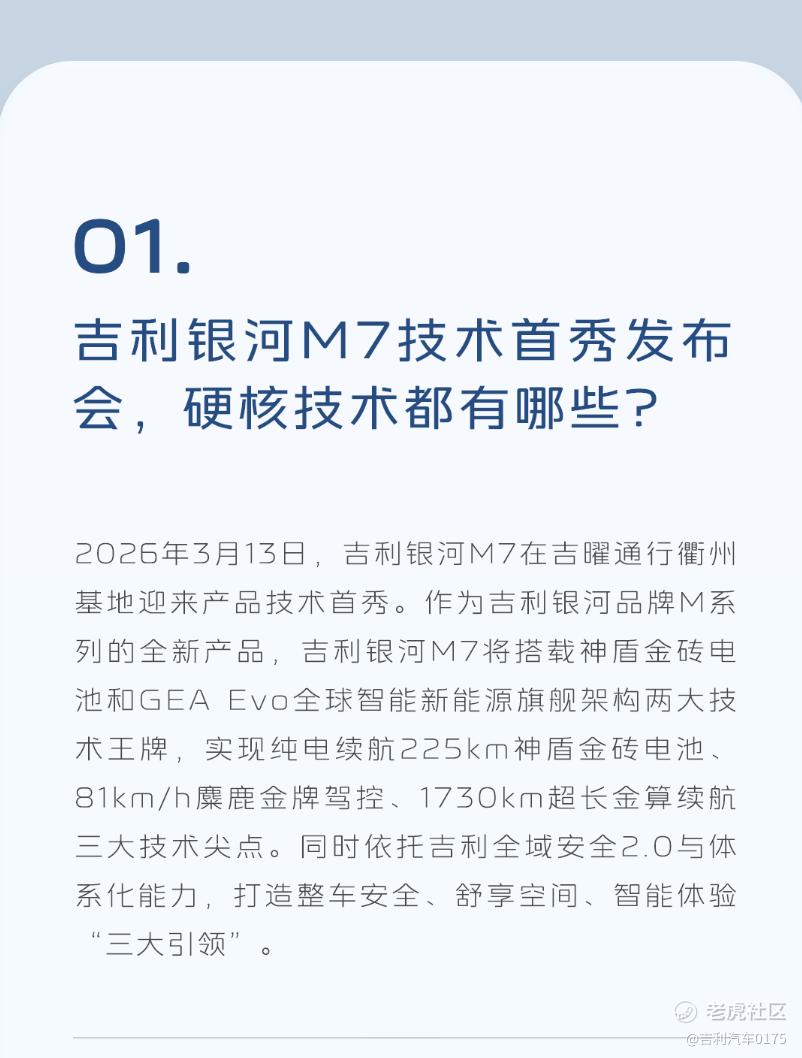 01.

吉利银河M7技术首秀发布会，硬核技术都有哪些？

2026年3月13日，吉利银河M7在吉曜通行衢州基地迎来产品技术首秀。作为吉利银河品牌M系列的全新产品，吉利银河M7将搭载神盾金砖电池和GEA Evo全球智能新能源旗舰架构两大技术王牌，实现纯电续航225km神盾金砖电池、81km/h麋鹿金牌驾控、1730km超长金算续航三大技术尖点。同时依托吉利全域安全2.0与体系化能力，打造整车安全、舒享空间、智能体验“三大引领”。

老虎社区
@吉利汽车0175